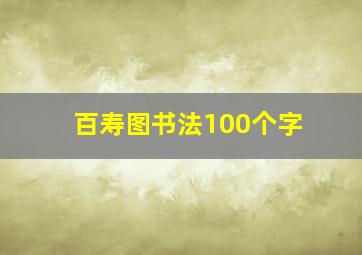 百寿图书法100个字